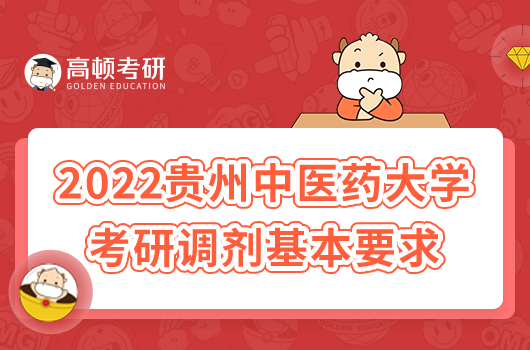 高顿考研
GOLDEN EDUCATION

2022贵州中医药大学
考研调剂基本要求